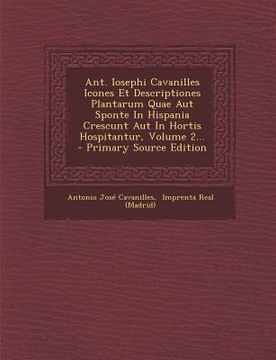 Ant. Iosephi Cavanilles Icones Et Descriptiones Plantarum Quae Aut Sponte In Hispania Crescunt Aut In Hortis Hospitantur, Volume 2... - Primary Source Edition

Antonio José Cavanilles, Imprenta Real (Madrid)